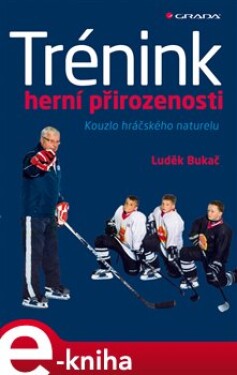 GRADA

Trénink
herní přirozenosti

Kouzlo hráčského naturelu

Luděk Bukač

e-kniha